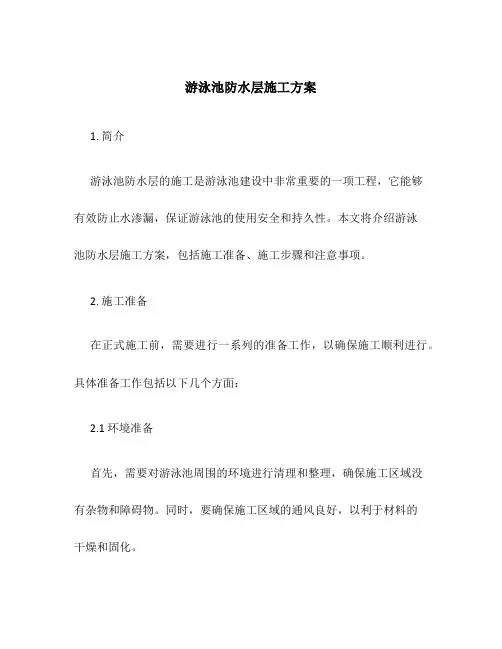 游泳池防水层施工方案

1. 简介

游泳池防水层的施工是游泳池建设中非常重要的一项工程，它能够有效防止水渗漏，保证游泳池的使用安全和持久性。本文将介绍游泳池防水层施工方案，包括施工准备、施工步骤和注意事项。

2. 施工准备

在正式施工前，需要进行一系列的准备工作，以确保施工顺利进行。具体准备工作包括以下几个方面：

2.1 环境准备

首先，需要对游泳池周围的环境进行清理和整理，确保施工区域没有杂物和障碍物。同时，要确保施工区域的通风良好，以利于材料的干燥和固化。